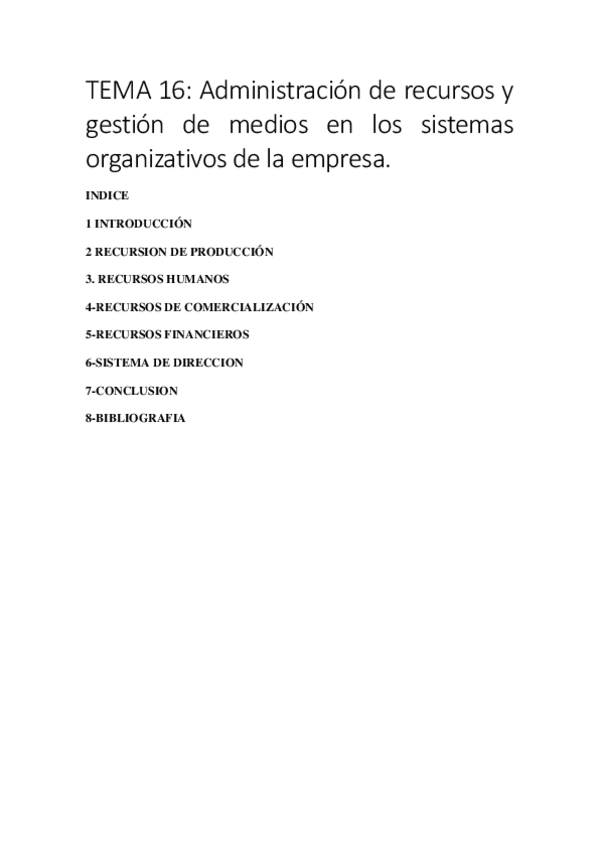 TEMA 16: Administración de recursos y gestión de medios en los sistemas organizativos de la empresa.

INDICE

1 INTRODUCCIÓN

2 RECURSION DE PRODUCCIÓN

3. RECURSOS HUMANOS

4-RECURSOS DE COMERCIALIZACIÓN

5-RECURSOS FINANCIEROS

6-SISTEMA DE DIRECCION

7-CONCLUSION

8-BIBLIOGRAFIA